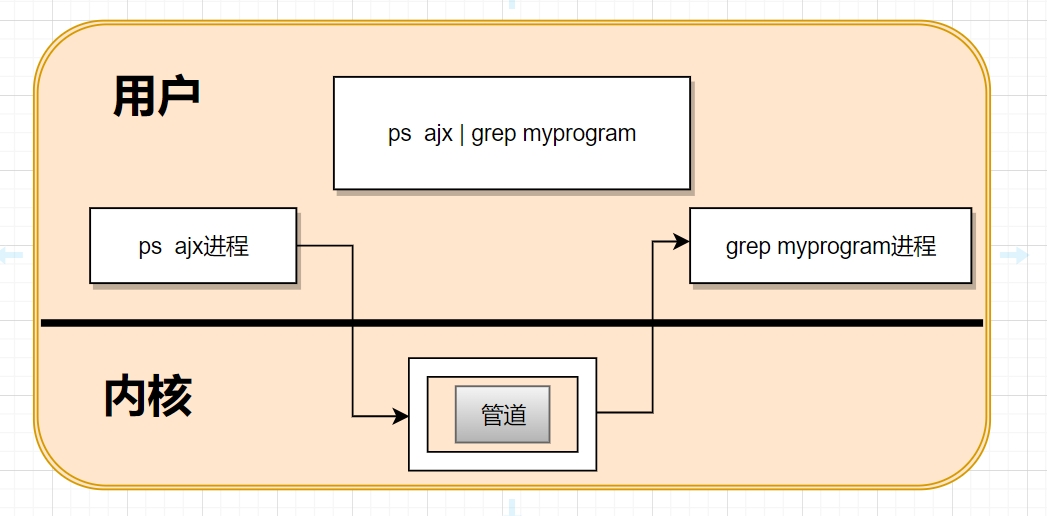 用户

ps ajx | grep myprogram

ps ajx进程

grep myprogram进程

内核

管道